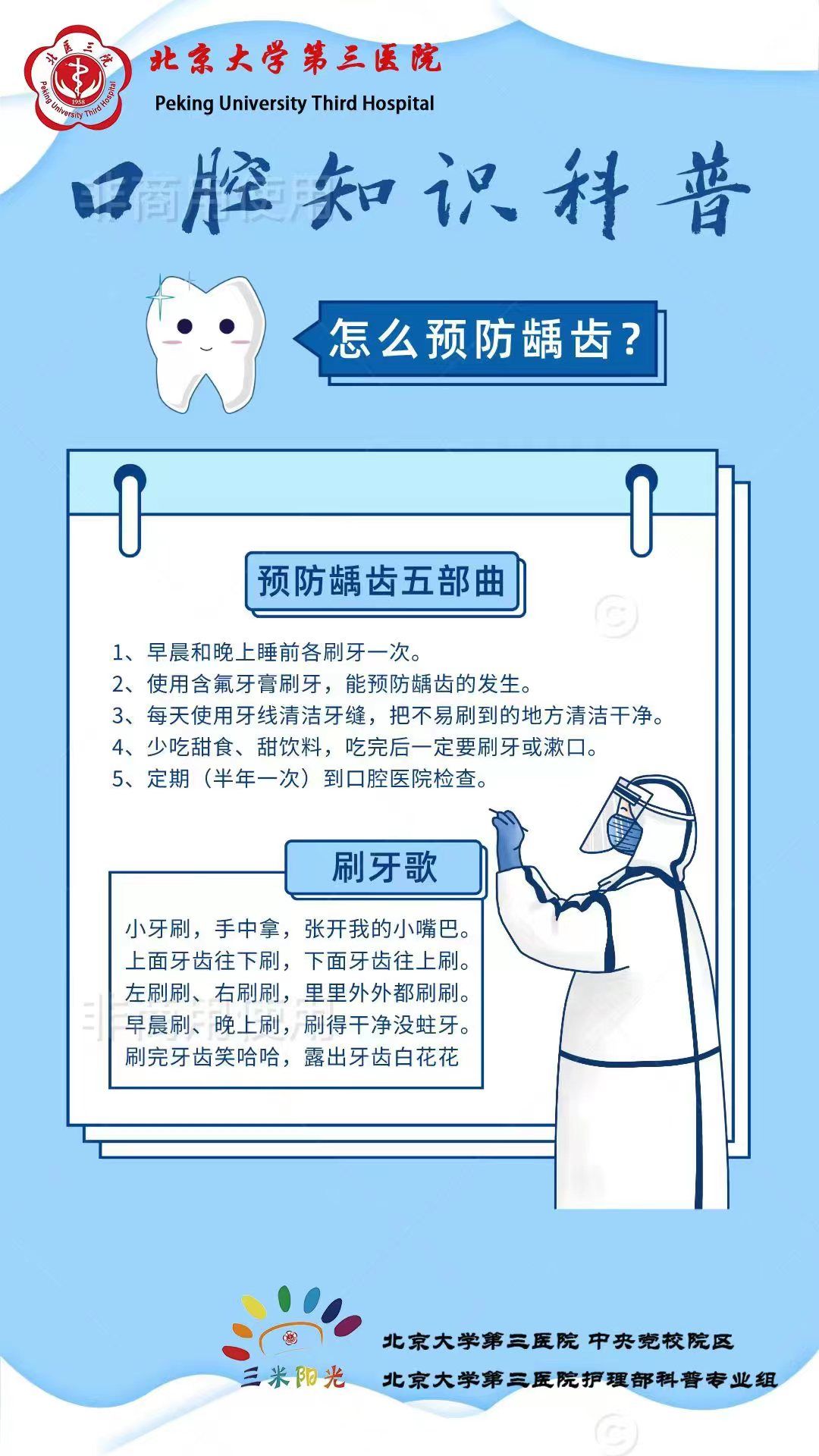 北京大学第三医院
Peking University Third Hospital

口腔知识科普

怎么预防龋齿？

预防龋齿五部曲

1、早晨和晚上睡前各刷牙一次。
2、使用含氟牙膏刷牙，能预防龋齿的发生。
3、每天使用牙线清洁牙缝，把不易刷到的地方清洁干净。
4、少吃甜食、甜饮料，吃完后一定要刷牙或漱口。
5、定期（半年一次）到口腔医院检查。

刷牙歌

小牙刷，手中拿，张开我的小嘴巴。
上面牙齿往下刷，下面牙齿往上刷。
左刷刷、右刷刷，里里外外都刷刷。
早晨刷、晚上刷，刷得干净没蛀牙。
刷完牙齿笑哈哈，露出牙齿白花花

三米阳光

北京大学第三医院 中央党校院区
北京大学第三医院护理部科普专业组

非商用使用